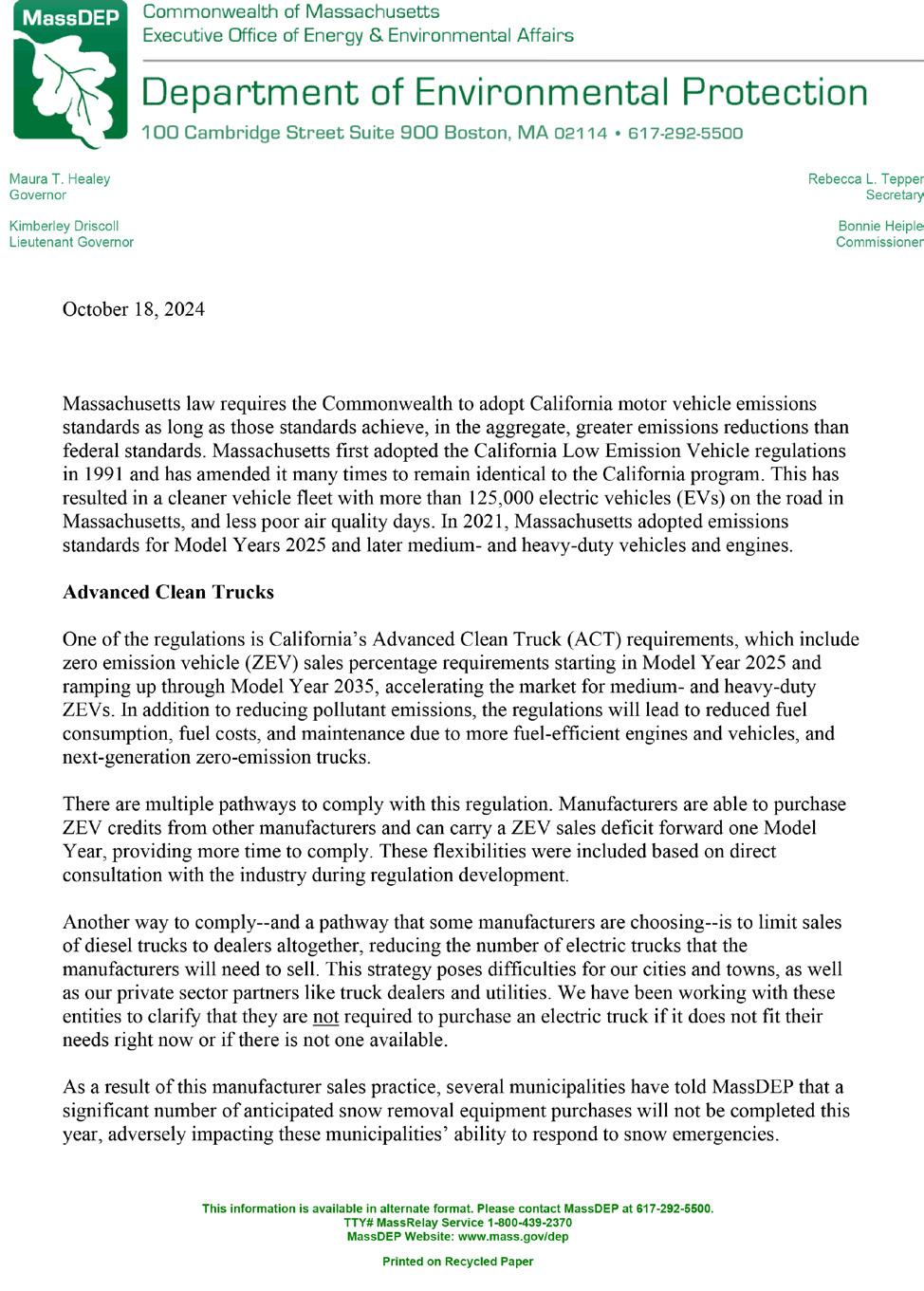 MassDEP

Commonwealth of Massachusetts
Executive Office of Energy & Environmental Affairs

Department of Environmental Protection

100 Cambridge Street Suite 900 Boston, MA 02114 • 617-292-5500

Maura T. Healey
Governor

Kimberley Driscoll
Lieutenant Governor

Rebecca L. Tepper
Secretary

Bonnie Heiple
Commissioner

October 18, 2024

Massachusetts law requires the Commonwealth to adopt California motor vehicle emissions standards as long as those standards achieve, in the aggregate, greater emissions reductions than federal standards. Massachusetts first adopted the California Low Emission Vehicle regulations in 1991 and has amended it many times to remain identical to the California program. This has resulted in a cleaner vehicle fleet with more than 125,000 electric vehicles (EVs) on the road in Massachusetts, and less poor air quality days. In 2021, Massachusetts adopted emissions standards for Model Years 2025 and later medium- and heavy-duty vehicles and engines.

Advanced Clean Trucks

One of the regulations is California's Advanced Clean Truck (ACT) requirements, which include zero emission vehicle (ZEV) sales percentage requirements starting in Model Year 2025 and ramping up through Model Year 2035, accelerating the market for medium- and heavy-duty ZEVs. In addition to reducing pollutant emissions, the regulations will lead to reduced fuel consumption, fuel costs, and maintenance due to more fuel-efficient engines and vehicles, and next-generation zero-emission trucks.

There are multiple pathways to comply with this regulation. Manufacturers are able to purchase ZEV credits from other manufacturers and can carry a ZEV sales deficit forward one Model Year, providing more time to comply. These flexibilities were included based on direct consultation with the industry during regulation development.

Another way to comply--and a pathway that some manufacturers are choosing--is to limit sales of diesel trucks to dealers altogether, reducing the number of electric trucks that the manufacturers will need to sell. This strategy poses difficulties for our cities and towns, as well as our private sector partners like truck dealers and utilities. We have been working with these entities to clarify that they are not required to purchase an electric truck if it does not fit their needs right now or if there is not one available.

As a result of this manufacturer sales practice, several municipalities have told MassDEP that a significant number of anticipated snow removal equipment purchases will not be completed this year, adversely impacting these municipalities' ability to respond to snow emergencies.

This information is available in alternate format. Please contact MassDEP at 617-292-5500.
TTY# MassRelay Service 1-800-439-2370
MassDEP Website: www.mass.gov/dep

Printed on Recycled Paper